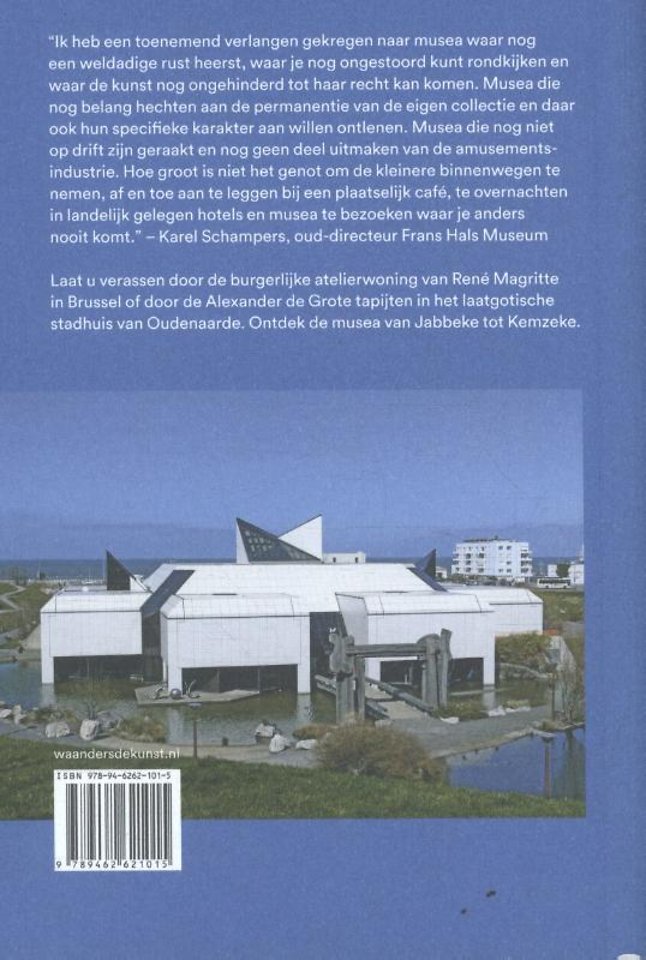 "Ik heb een toenemend verlangen gekregen naar musea waar nog een weldadige rust heerst, waar je nog ongestoord kunt rondkijken en waar de kunst nog ongehinderd tot haar recht kan komen. Musea die nog belang hechten aan de permanentie van de eigen collectie en daar ook hun specifieke karakter aan willen ontlenen. Musea die nog niet op drift zijn geraakt en nog geen deel uitmaken van de amusementsindustrie. Hoe groot is niet het genot om de kleinere binnenwegen te nemen, af en toe aan te leggen bij een plaatselijk café, te overnachten in landelijk gelegen hotels en musea te bezoeken waar je anders nooit komt." – Karel Schampers, oud-directeur Frans Hals Museum

Laat u verassen door de burgerlijke atelierwoning van René Magritte in Brussel of door de Alexander de Grote tapijten in het laatgotische stadhuis van Oudenaarde. Ontdek de musea van Jabbeke tot Kemzeke.

waandersdekunst.nl

ISBN 978-94-6262-101-5

9 789462 621015